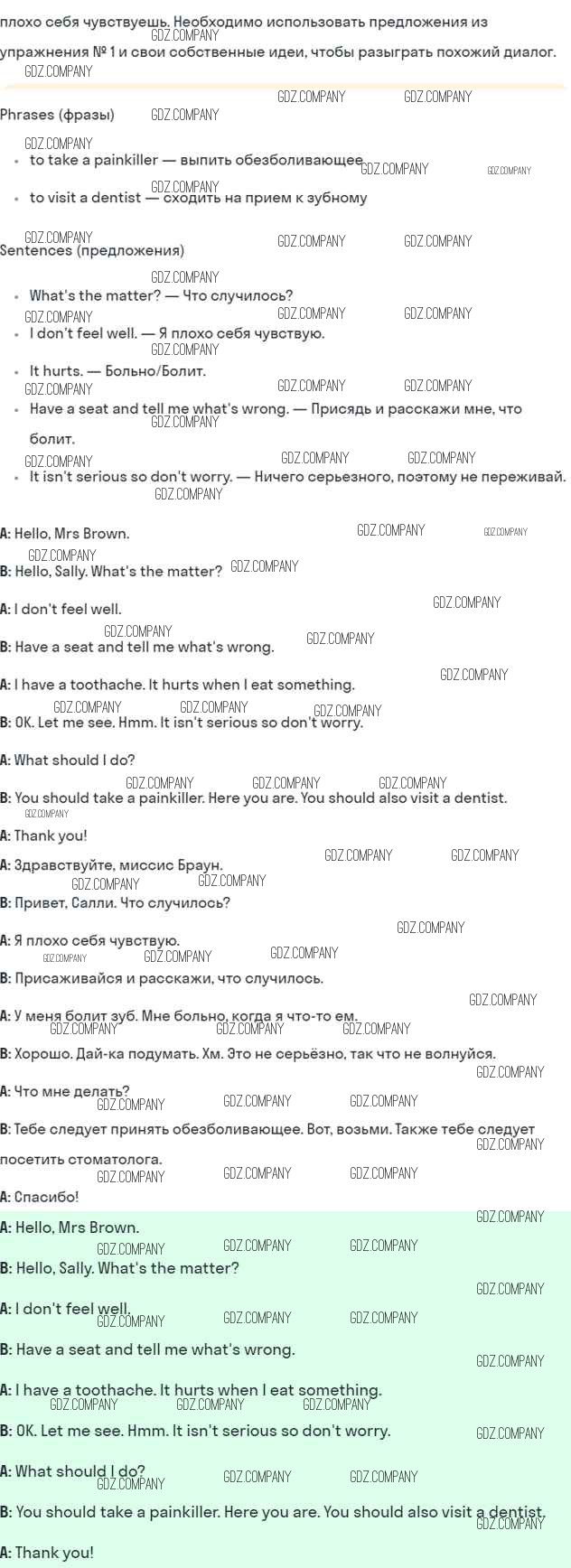 плохо себя чувствуешь. Необходимо использовать предложения из упражнения № 1 и свои собственные идеи, чтобы разыграть похожий диалог.

Phrases (фразы)

• to take a painkiller — выпить обезболивающее
• to visit a dentist — сходить на прием к зубному

Sentences (предложения)

• What's the matter? — Что случилось?
• I don't feel well. — Я плохо себя чувствую.
• It hurts. — Больно/Болит.
• Have a seat and tell me what's wrong. — Присядь и расскажи мне, что болит.
• It isn't serious so don't worry. — Ничего серьезного, поэтому не переживай.

A: Hello, Mrs Brown.

B: Hello, Sally. What's the matter?

A: I don't feel well.

B: Have a seat and tell me what's wrong.

A: I have a toothache. It hurts when I eat something.

B: OK. Let me see. Hmm. It isn't serious so don't worry.

A: What should I do?

B: You should take a painkiller. Here you are. You should also visit a dentist.

A: Thank you!

A: Здравствуйте, миссис Браун.

B: Привет, Салли. Что случилось?

A: Я плохо себя чувствую.

B: Присаживайся и расскажи, что случилось.

A: У меня болит зуб. Мне больно, когда я что-то ем.

B: Хорошо. Дай-ка подумать. Хм. Это не серьёзно, так что не волнуйся.

A: Что мне делать?

B: Тебе следует принять обезболивающее. Вот, возьми. Также тебе следует посетить стоматолога.

A: Спасибо!

A: Hello, Mrs Brown.

B: Hello, Sally. What's the matter?

A: I don't feel well.

B: Have a seat and tell me what's wrong.

A: I have a toothache. It hurts when I eat something.

B: OK. Let me see. Hmm. It isn't serious so don't worry.

A: What should I do?

B: You should take a painkiller. Here you are. You should also visit a dentist.

A: Thank you!

GDZ.COMPANY